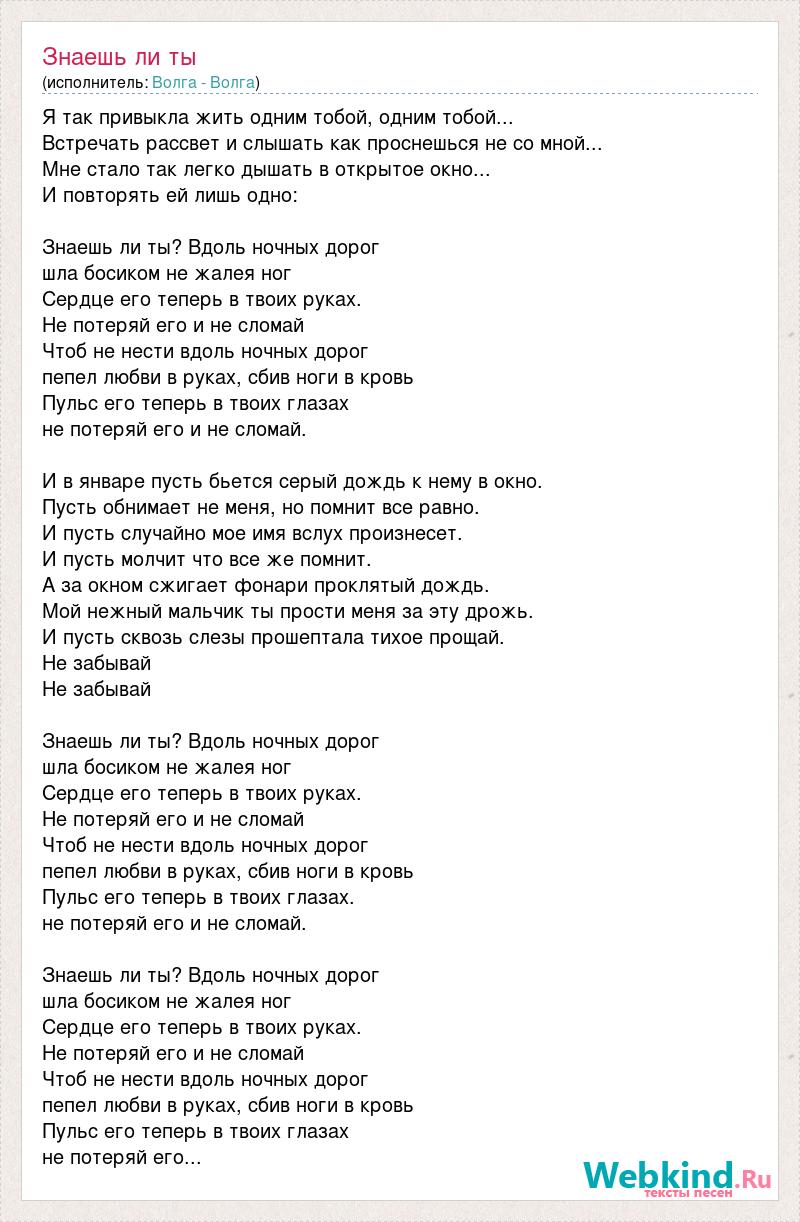 Знаешь ли ты
(исполнитель: Волга - Волга)

Я так привыкла жить одним тобой, одним тобой...
Встречать рассвет и слышать как проснешься не со мной...
Мне стало так легко дышать в открытое окно...
И повторять ей лишь одно:

Знаешь ли ты? Вдоль ночных дорог
шла босиком не жалея ног
Сердце его теперь в твоих руках.
Не потеряй его и не сломай
Чтоб не нести вдоль ночных дорог
пепел любви в руках, сбив ноги в кровь
Пульс его теперь в твоих глазах
не потеряй его и не сломай.

И в январе пусть бьется серый дождь к нему в окно.
Пусть обнимает не меня, но помнит все равно.
И пусть случайно мое имя вслух произнесет.
И пусть молчит что все же помнит.
А за окном сжигает фонари проклятый дождь.
Мой нежный мальчик ты прости меня за эту дрожь.
И пусть сквозь слезы прошептала тихое прощай.
Не забывай
Не забывай

Знаешь ли ты? Вдоль ночных дорог
шла босиком не жалея ног
Сердце его теперь в твоих руках.
Не потеряй его и не сломай
Чтоб не нести вдоль ночных дорог
пепел любви в руках, сбив ноги в кровь
Пульс его теперь в твоих глазах.
не потеряй его и не сломай.

Знаешь ли ты? Вдоль ночных дорог
шла босиком не жалея ног
Сердце его теперь в твоих руках.
Не потеряй его и не сломай
Чтоб не нести вдоль ночных дорог
пепел любви в руках, сбив ноги в кровь
Пульс его теперь в твоих глазах
не потеряй его...

Webkind.Ru
тексты песен